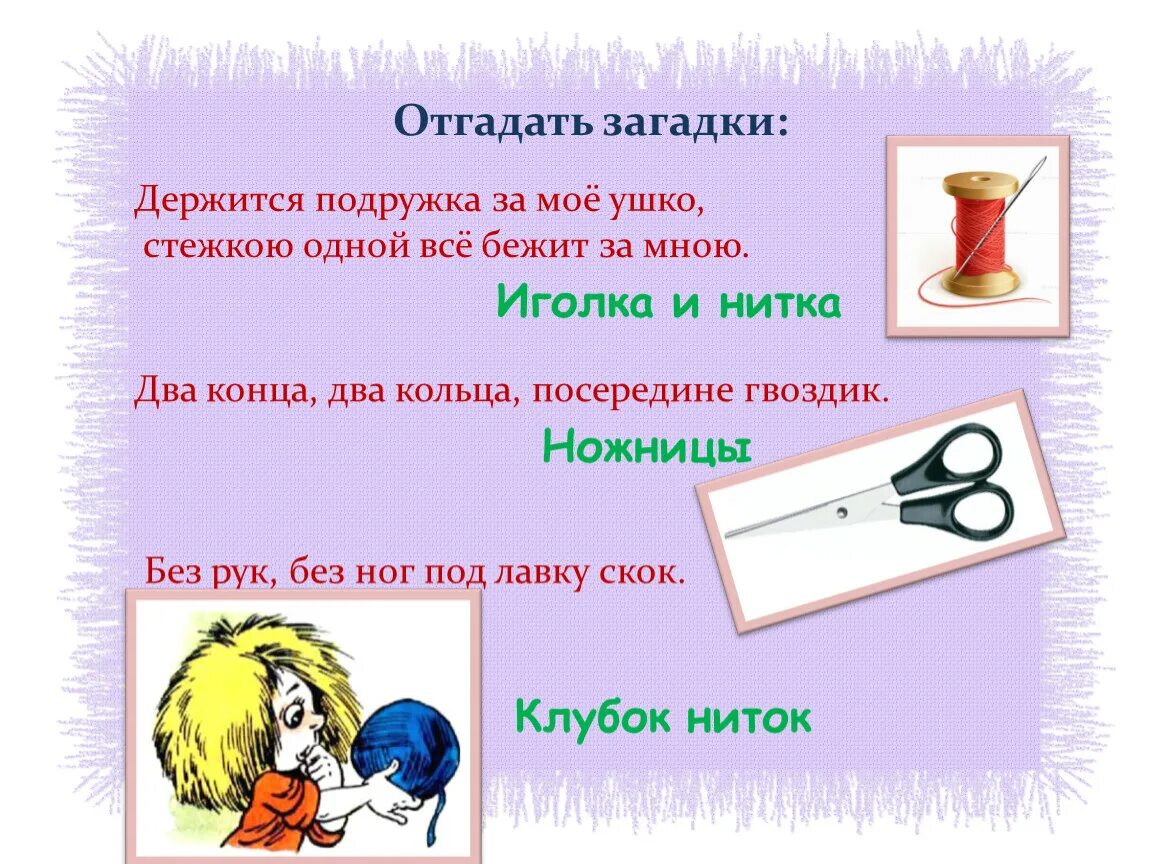 Отгадать загадки:

Держится подружка за моё ушко, стежкою одной всё бежит за мною.

Иголка и нитка

Два конца, два кольца, посередине гвоздик.

Ножницы

Без рук, без ног под лавку скок.

Клубок ниток